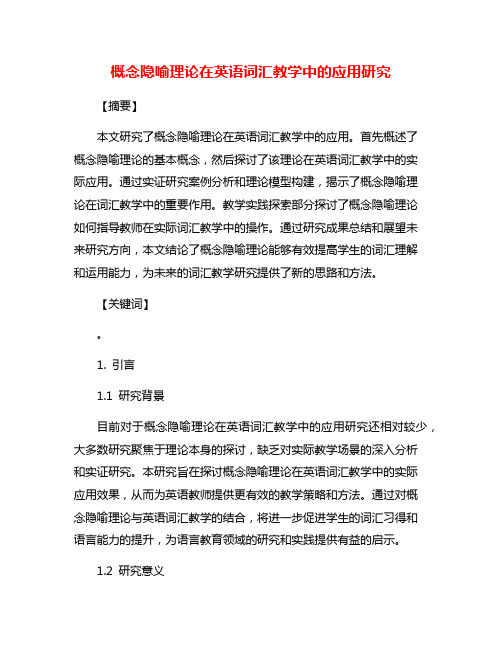 概念隐喻理论在英语词汇教学中的应用研究

【摘要】

本文研究了概念隐喻理论在英语词汇教学中的应用。首先概述了概念隐喻理论的基本概念，然后探讨了该理论在英语词汇教学中的实际应用。通过实证研究案例分析和理论模型构建，揭示了概念隐喻理论在词汇教学中的重要作用。教学实践探索部分探讨了概念隐喻理论如何指导教师在实际词汇教学中的操作。通过研究成果总结和展望未来研究方向，本文结论了概念隐喻理论能够有效提高学生的词汇理解和运用能力，为未来的词汇教学研究提供了新的思路和方法。

【关键词】

。

1. 引言

1.1 研究背景

目前对于概念隐喻理论在英语词汇教学中的应用研究还相对较少，大多数研究聚焦于理论本身的探讨，缺乏对实际教学场景的深入分析和实证研究。本研究旨在探讨概念隐喻理论在英语词汇教学中的实际应用效果，从而为英语教师提供更有效的教学策略和方法。通过对概念隐喻理论与英语词汇教学的结合，将进一步促进学生的词汇习得和语言能力的提升，为语言教育领域的研究和实践提供有益的启示。

1.2 研究意义